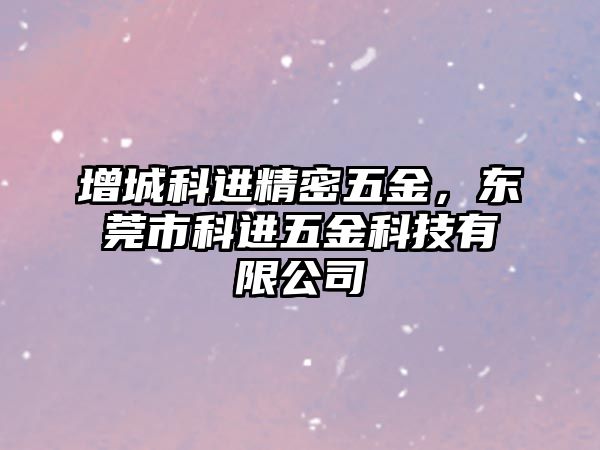 增城科进精密五金，东莞市科进五金科技有限公司